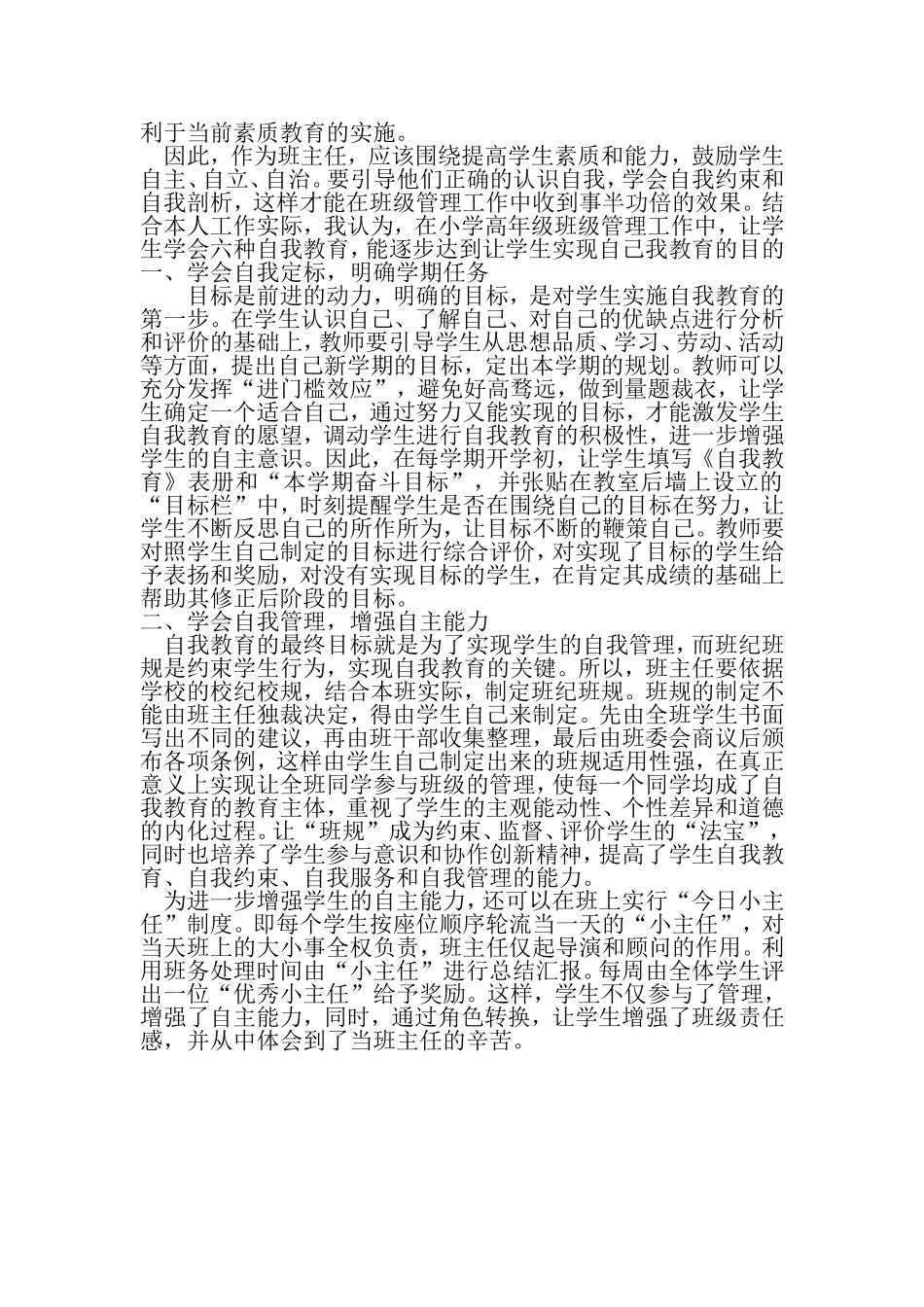 利于当前素质教育的实施。

因此，作为班主任，应该围绕提高学生素质和能力，鼓励学生自主、自立、自治。要引导他们正确的认识自我，学会自我约束和自我剖析，这样才能在班级管理工作中收到事半功倍的效果。结合本人工作实际，我认为，在小学高年级班级管理工作中，让学生学会六种自我教育，能逐步达到让学生实现自己我教育的目的

一、学会自我定标，明确学期任务

目标是前进的动力，明确的目标，是对学生实施自我教育的第一步。在学生认识自己、了解自己、对自己的优缺点进行分析和评价的基础上，教师要引导学生从思想品质、学习、劳动、活动等方面，提出自己新学期的目标，定出本学期的规划。教师可以充分发挥“进门槛效应”，避免好高骛远，做到量题裁衣，让学生确定一个适合自己，通过努力又能实现的目标，才能激发学生自我教育的愿望，调动学生进行自我教育的积极性，进一步增强学生的自主意识。因此，在每学期开学初，让学生填写《自我教育》表册和“本学期奋斗目标”，并张贴在教室后墙上设立的“目标栏”中，时刻提醒学生是否在围绕自己的目标在努力，让学生不断反思自己的所作所为，让目标不断的鞭策自己。教师要对照学生自己制定的目标进行综合评价，对实现了目标的学生给予表扬和奖励，对没有实现目标的学生，在肯定其成绩的基础上帮助其修正后阶段的目标。

二、学会自我管理，增强自主能力

自我教育的最终目标就是为了实现学生的自我管理，而班纪班规是约束学生行为，实现自我教育的关键。所以，班主任要依据学校的校纪校规，结合本班实际，制定班纪班规。班规的制定不能由班主任独裁决定，得由学生自己来制定。先由全班学生书面写出不同的建议，再由班干部收集整理，最后由班委会商议后颁布各项条例，这样由学生自己制定出来的班规适用性强，在真正意义上实现让全班同学参与班级的管理，使每一个同学均成了自我教育的教育主体，重视了学生的主观能动性、个性差异和道德的内化过程。让“班规”成为约束、监督、评价学生的“法宝”，同时也培养了学生参与意识和协作创新精神，提高了学生自我教育、自我约束、自我服务和自我管理的能力。

为进一步增强学生的自主能力，还可以在班上实行“今日小主任”制度。即每个学生按座位顺序轮流当一天的“小主任”，对当天班上的大小事全权负责，班主任仅起导演和顾问的作用。利用班务处理时间由“小主任”进行总结汇报。每周由全体学生评出一位“优秀小主任”给予奖励。这样，学生不仅参与了管理，增强了自主能力，同时，通过角色转换，让学生增强了班级责任感，并从中体会到了当班主任的辛苦。